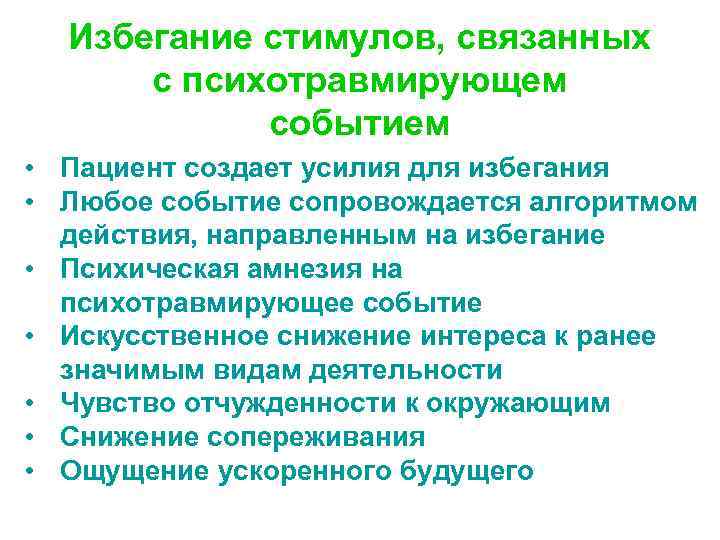 Избегание стимулов, связанных с психотравмирующем событием

• Пациент создает усилия для избегания
• Любое событие сопровождается алгоритмом действия, направленным на избегание
• Психическая амнезия на психотравмирующее событие
• Искусственное снижение интереса к ранее значимым видам деятельности
• Чувство отчужденности к окружающим
• Снижение сопереживания
• Ощущение ускоренного будущего